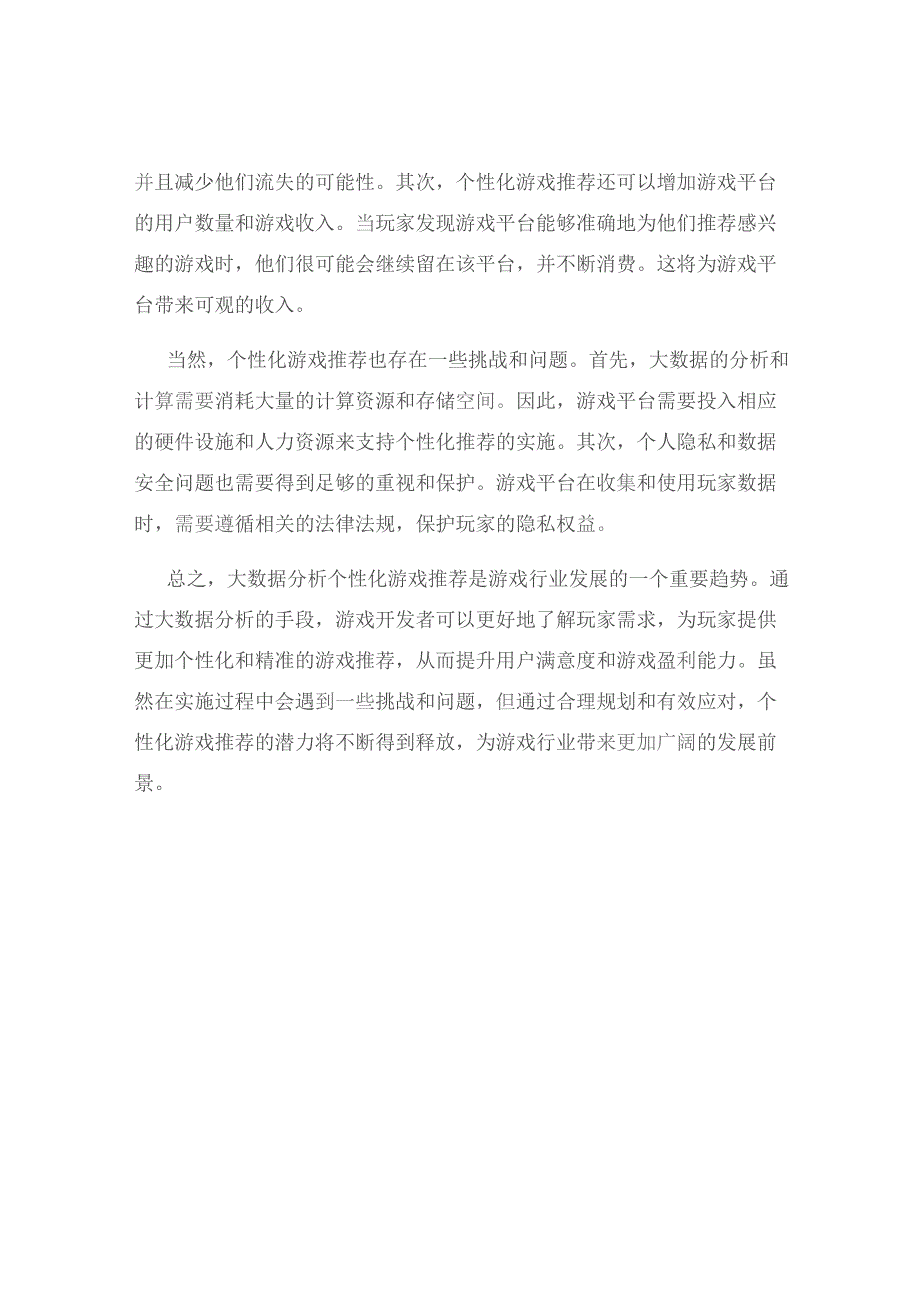 并且减少他们流失的可能性。其次，个性化游戏推荐还可以增加游戏平台的用户数量和游戏收入。当玩家发现游戏平台能够准确地为他们推荐感兴趣的游戏时，他们很可能会继续留在该平台，并不断消费。这将为游戏平台带来可观的收入。

当然，个性化游戏推荐也存在一些挑战和问题。首先，大数据的分析和计算需要消耗大量的计算资源和存储空间。因此，游戏平台需要投入相应的硬件设施和人力资源来支持个性化推荐的实施。其次，个人隐私和数据安全问题也需要得到足够的重视和保护。游戏平台在收集和使用玩家数据时，需要遵循相关的法律法规，保护玩家的隐私权益。

总之，大数据分析个性化游戏推荐是游戏行业发展的一个重要趋势。通过大数据分析的手段，游戏开发者可以更好地了解玩家需求，为玩家提供更加个性化和精准的游戏推荐，从而提升用户满意度和游戏盈利能力。虽然在实施过程中会遇到一些挑战和问题，但通过合理规划和有效应对，个性化游戏推荐的潜力将不断得到释放，为游戏行业带来更加广阔的发展前景。